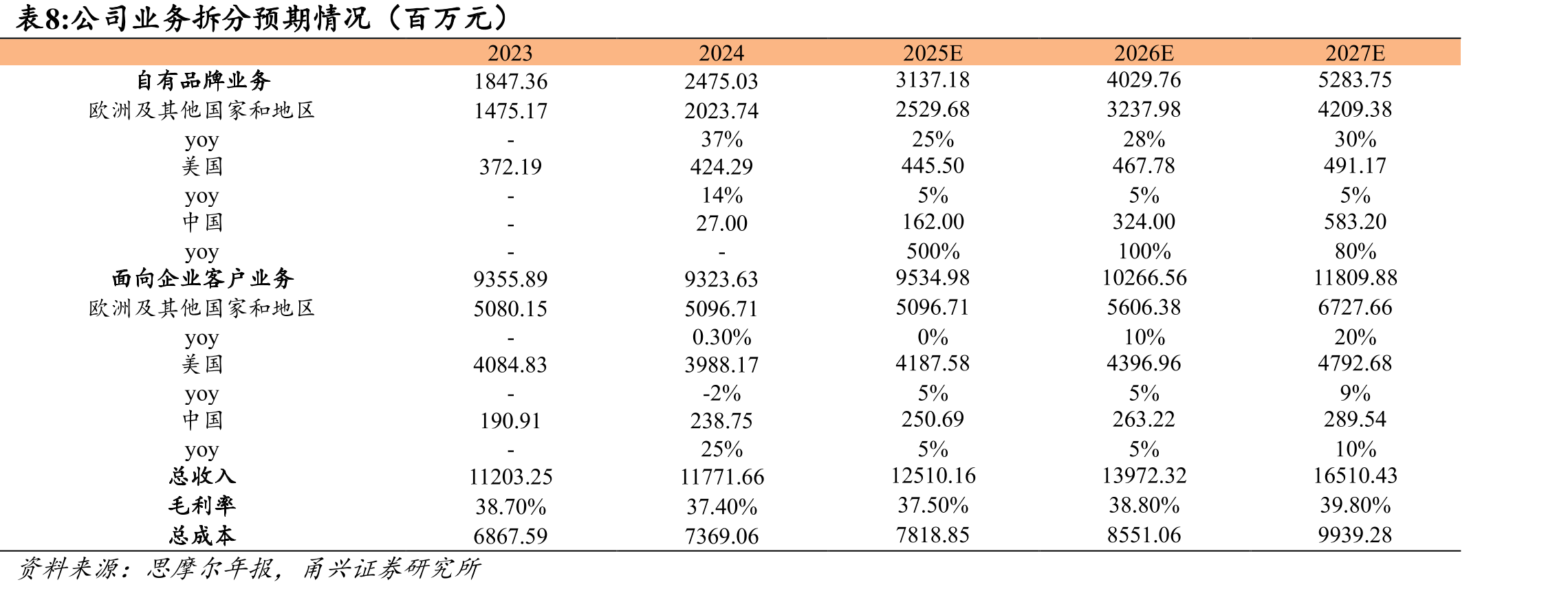 表8:公司业务拆分预期情况（百万元）

|  | 2023 | 2024 | 2025E | 2026E | 2027E |
|---|---|---|---|---|---|
| 自有品牌业务 | 1847.36 | 2475.03 | 3137.18 | 4029.76 | 5283.75 |
| 欧洲及其他国家和地区 | 1475.17 | 2023.74 | 2529.68 | 3237.98 | 4209.38 |
| yoy | - | 37% | 25% | 28% | 30% |
| 美国 | 372.19 | 424.29 | 445.50 | 467.78 | 491.17 |
| yoy | - | 14% | 5% | 5% | 5% |
| 中国 | - | 27.00 | 162.00 | 324.00 | 583.20 |
| yoy | - | - | 500% | 100% | 80% |
| 面向企业客户业务 | 9355.89 | 9323.63 | 9534.98 | 10266.56 | 11809.88 |
| 欧洲及其他国家和地区 | 5080.15 | 5096.71 | 5096.71 | 5606.38 | 6727.66 |
| yoy | - | 0.30% | 0% | 10% | 20% |
| 美国 | 4084.83 | 3988.17 | 4187.58 | 4396.96 | 4792.68 |
| yoy | - | -2% | 5% | 5% | 9% |
| 中国 | 190.91 | 238.75 | 250.69 | 263.22 | 289.54 |
| yoy | - | 25% | 5% | 5% | 10% |
| 总收入 | 11203.25 | 11771.66 | 12510.16 | 13972.32 | 16510.43 |
| 毛利率 | 38.70% | 37.40% | 37.50% | 38.80% | 39.80% |
| 总成本 | 6867.59 | 7369.06 | 7818.85 | 8551.06 | 9939.28 |

资料来源：思摩尔年报，甬兴证券研究所